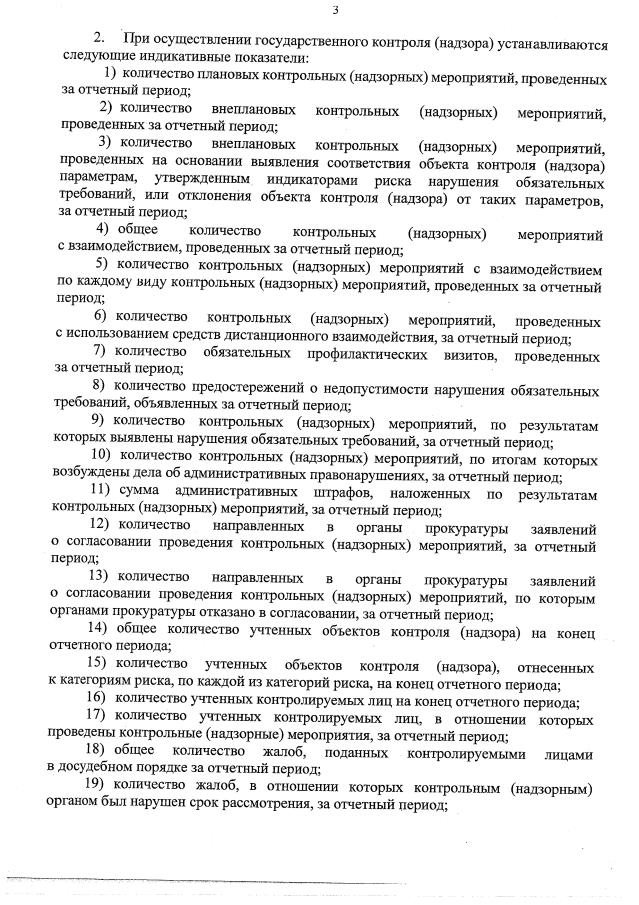 3

2. При осуществлении государственного контроля (надзора) устанавливаются следующие индикативные показатели:

1) количество плановых контрольных (надзорных) мероприятий, проведенных за отчетный период;

2) количество внеплановых контрольных (надзорных) мероприятий, проведенных за отчетный период;

3) количество внеплановых контрольных (надзорных) мероприятий, проведенных на основании выявления соответствия объекта контроля (надзора) параметрам, утвержденным индикаторами риска нарушения обязательных требований, или отклонения объекта контроля (надзора) от таких параметров, за отчетный период;

4) общее количество контрольных (надзорных) мероприятий с взаимодействием, проведенных за отчетный период;

5) количество контрольных (надзорных) мероприятий с взаимодействием по каждому виду контрольных (надзорных) мероприятий, проведенных за отчетный период;

6) количество контрольных (надзорных) мероприятий, проведенных с использованием средств дистанционного взаимодействия, за отчетный период;

7) количество обязательных профилактических визитов, проведенных за отчетный период;

8) количество предостережений о недопустимости нарушения обязательных требований, объявленных за отчетный период;

9) количество контрольных (надзорных) мероприятий, по результатам которых выявлены нарушения обязательных требований, за отчетный период;

10) количество контрольных (надзорных) мероприятий, по итогам которых возбуждены дела об административных правонарушениях, за отчетный период;

11) сумма административных штрафов, наложенных по результатам контрольных (надзорных) мероприятий, за отчетный период;

12) количество направленных в органы прокуратуры заявлений о согласовании проведения контрольных (надзорных) мероприятий, за отчетный период;

13) количество направленных в органы прокуратуры заявлений о согласовании проведения контрольных (надзорных) мероприятий, по которым органами прокуратуры отказано в согласовании, за отчетный период;

14) общее количество учтенных объектов контроля (надзора) на конец отчетного периода;

15) количество учтенных объектов контроля (надзора), отнесенных к категориям риска, по каждой из категорий риска, на конец отчетного периода;

16) количество учтенных контролируемых лиц на конец отчетного периода;

17) количество учтенных контролируемых лиц, в отношении которых проведены контрольные (надзорные) мероприятия, за отчетный период;

18) общее количество жалоб, поданных контролируемыми лицами в досудебном порядке за отчетный период;

19) количество жалоб, в отношении которых контрольным (надзорным) органом был нарушен срок рассмотрения, за отчетный период;